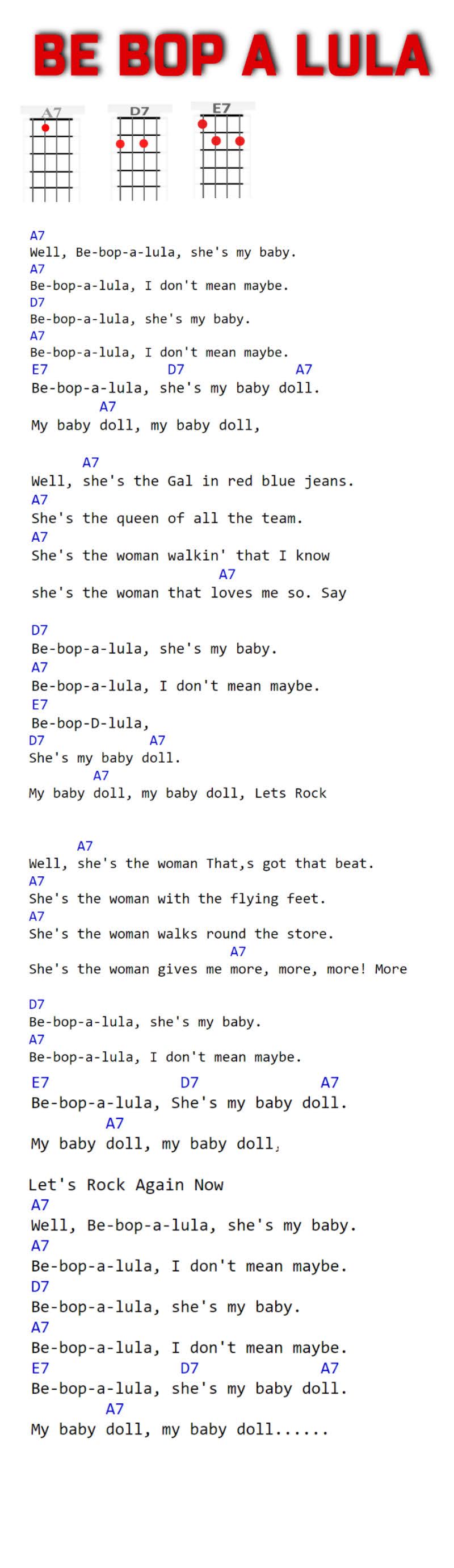 BE BOP A LULA

A7 D7 E7

A7
Well, Be-bop-a-lula, she's my baby.
A7
Be-bop-a-lula, I don't mean maybe.
D7
Be-bop-a-lula, she's my baby.
A7
Be-bop-a-lula, I don't mean maybe.
E7 D7 A7
Be-bop-a-lula, she's my baby doll.
A7
My baby doll, my baby doll,

A7
Well, she's the Gal in red blue jeans.
A7
She's the queen of all the team.
A7
She's the woman walkin' that I know
A7
she's the woman that loves me so. Say

D7
Be-bop-a-lula, she's my baby.
A7
Be-bop-a-lula, I don't mean maybe.
E7
Be-bop-D-lula,
D7 A7
She's my baby doll.
A7
My baby doll, my baby doll, Lets Rock

A7
Well, she's the woman That,s got that beat.
A7
She's the woman with the flying feet.
A7
She's the woman walks round the store.
A7
She's the woman gives me more, more, more! More

D7
Be-bop-a-lula, she's my baby.
A7
Be-bop-a-lula, I don't mean maybe.
E7 D7 A7
Be-bop-a-lula, She's my baby doll.
A7
My baby doll, my baby doll,

Let's Rock Again Now
A7
Well, Be-bop-a-lula, she's my baby.
A7
Be-bop-a-lula, I don't mean maybe.
D7
Be-bop-a-lula, she's my baby.
A7
Be-bop-a-lula, I don't mean maybe.
E7 D7 A7
Be-bop-a-lula, she's my baby doll.
A7
My baby doll, my baby doll......